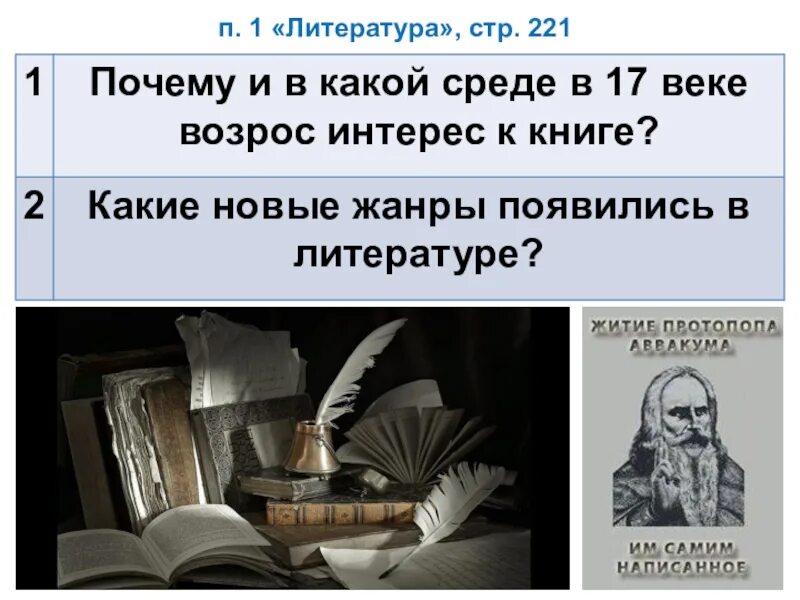 п. 1 «Литература», стр. 221

| 1 | Почему и в какой среде в 17 веке возрос интерес к книге? |
|---|---|
| 2 | Какие новые жанры появились в литературе? |

ЖИТИЕ ПРОТОПОПА АВВАКУМА

ИМ САМИМ НАПИСАННОЕ